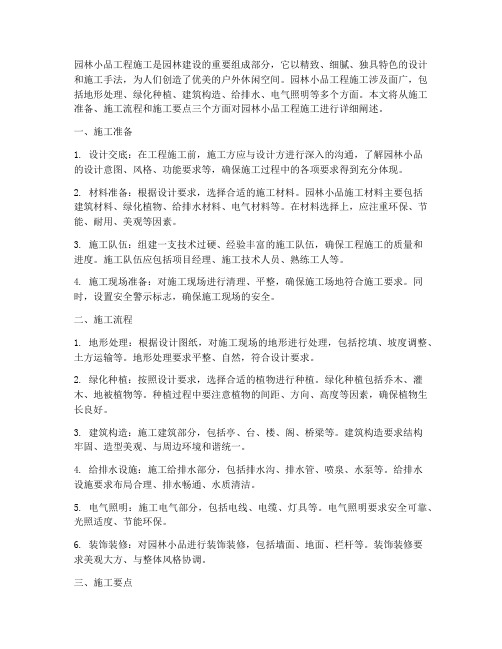 园林小品工程施工是园林建设的重要组成部分，它以精致、细腻、独具特色的设计和施工手法，为人们创造了优美的户外休闲空间。园林小品工程施工涉及面广，包括地形处理、绿化种植、建筑构造、给排水、电气照明等多个方面。本文将从施工准备、施工流程和施工要点三个方面对园林小品工程施工进行详细阐述。

一、施工准备

1. 设计交底：在工程施工前，施工方应与设计方进行深入的沟通，了解园林小品的设计意图、风格、功能要求等，确保施工过程中的各项要求得到充分体现。

2. 材料准备：根据设计要求，选择合适的施工材料。园林小品施工材料主要包括建筑材料、绿化植物、给排水材料、电气材料等。在材料选择上，应注重环保、节能、耐用、美观等因素。

3. 施工队伍：组建一支技术过硬、经验丰富的施工队伍，确保工程施工的质量和进度。施工队伍应包括项目经理、施工技术人员、熟练工人等。

4. 施工现场准备：对施工现场进行清理、平整，确保施工场地符合施工要求。同时，设置安全警示标志，确保施工现场的安全。

二、施工流程

1. 地形处理：根据设计图纸，对施工现场的地形进行处理，包括挖填、坡度调整、土方运输等。地形处理要求平整、自然，符合设计要求。

2. 绿化种植：按照设计要求，选择合适的植物进行种植。绿化种植包括乔木、灌木、地被植物等。种植过程中要注意植物的间距、方向、高度等因素，确保植物生长良好。

3. 建筑构造：施工建筑部分，包括亭、台、楼、阁、桥梁等。建筑构造要求结构牢固、造型美观、与周边环境和谐统一。

4. 给排水设施：施工给排水部分，包括排水沟、排水管、喷泉、水泵等。给排水设施要求布局合理、排水畅通、水质清洁。

5. 电气照明：施工电气部分，包括电线、电缆、灯具等。电气照明要求安全可靠、光照适度、节能环保。

6. 装饰装修：对园林小品进行装饰装修，包括墙面、地面、栏杆等。装饰装修要求美观大方、与整体风格协调。

三、施工要点